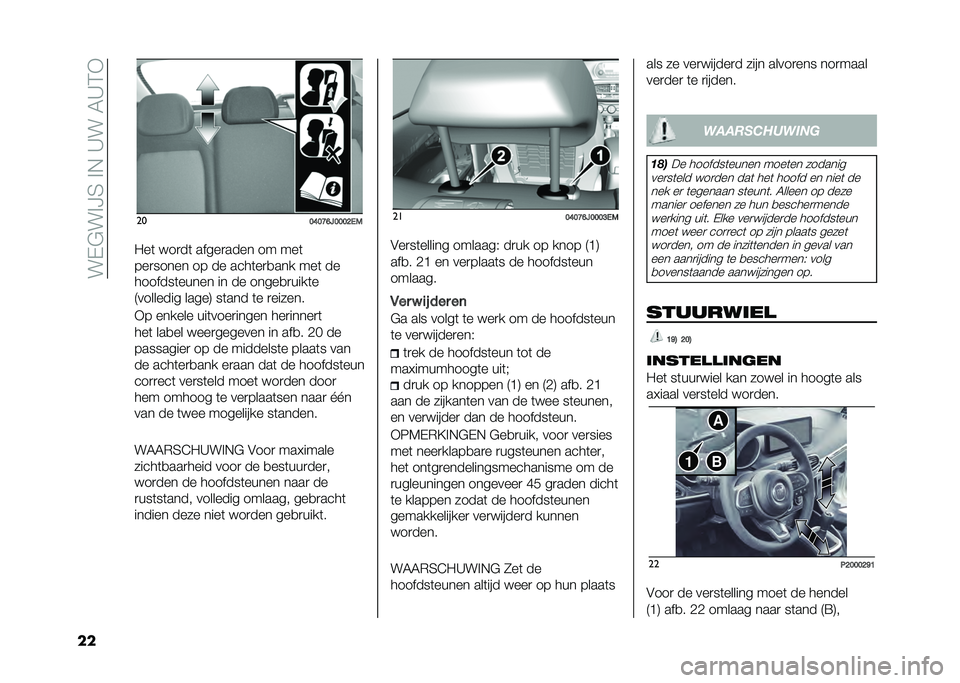 WEGWIJS IN UW AUTO

20 04076J0002EM

Het wordt afgeraden om met personen op de achterbank met de hoofdsteunen in de ongebruikte (volledig lage) stand te reizen.

Op enkele uitvoeringen herinnert het label weergegeven in afb. 20 de passagier op de middelste plaats van de achterbank eraan dat de hoofdsteun correct versteld moet worden door hem omhoog te verplaatsen naar één van de twee mogelijke standen.

WAARSCHUWING Voor maximale zichtbaarheid voor de bestuurder, worden de hoofdsteunen naar de ruststand, volledig omlaag, gebracht indien deze niet worden gebruikt.

2 1

21 04076J0003EM

Verstelling omlaag: druk op knop (1) afb. 21 en verplaats de hoofdsteun omlaag.

Verwijderen

Ga als volgt te werk om de hoofdsteun te verwijderen:

trek de hoofdsteun tot de maximumhoogte uit;

druk op knoppen (1) en (2) afb. 21 aan de zijkanten van de twee steunen, en verwijder dan de hoofdsteun.

OPMERKINGEN Gebruik, voor versies met neerklapbare rugsteunen achter, het ontgrendelingsmechanisme om de rugleuningen ongeveer 45 graden dicht te klappen zodat de hoofdsteunen gemakkelijker verwijderd kunnen worden.

WAARSCHUWING Zet de hoofdsteunen altijd weer op hun plaats als ze verwijderd zijn alvorens normaal verder te rijden.

WAARSCHUWING

18) De hoofdsteunen moeten zodanig versteld worden dat het hoofd en niet de nek er tegenaan steunt. Alleen op deze manier oefenen ze hun beschermende werking uit. Elke verwijderde hoofdsteun moet weer correct op zijn plaats gezet worden, om de inzittenden in geval van een aanrijding te beschermen: volg bovenstaande aanwijzingen op.

STUURWIEL

19) 20)

INSTELLINGEN

Het stuurwiel kan zowel in hoogte als axiaal versteld worden.

A
1 B

22 P2000291

Voor de verstelling moet de hendel (1) afb. 22 omlaag naar stand (B),

22

carmanualsonline.info